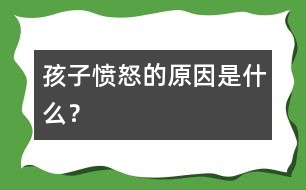 孩子愤怒的原因是什么？